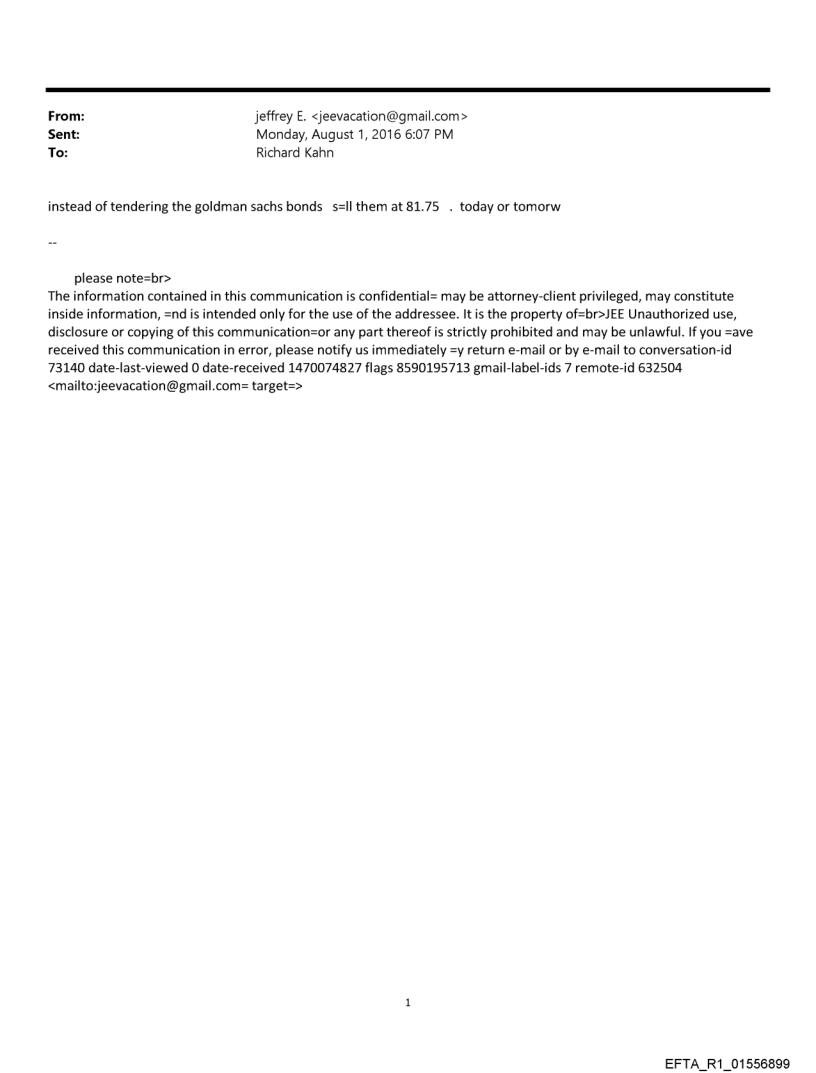 From: jeffrey E. <jeevacation@gmail.com>
Sent: Monday, August 1, 2016 6:07 PM
To: Richard Kahn

instead of tendering the goldman sachs bonds s=ll them at 81.75 . today or tomorw

--

please note=br>
The information contained in this communication is confidential= may be attorney-client privileged, may constitute inside information, =nd is intended only for the use of the addressee. It is the property of=br>JEE Unauthorized use, disclosure or copying of this communication=or any part thereof is strictly prohibited and may be unlawful. If you =ave received this communication in error, please notify us immediately =y return e-mail or by e-mail to conversation-id 73140 date-last-viewed 0 date-received 1470074827 flags 8590195713 gmail-label-ids 7 remote-id 632504 <mailto:jeevacation@gmail.com= target=>

1

EFTA_R1_01556899